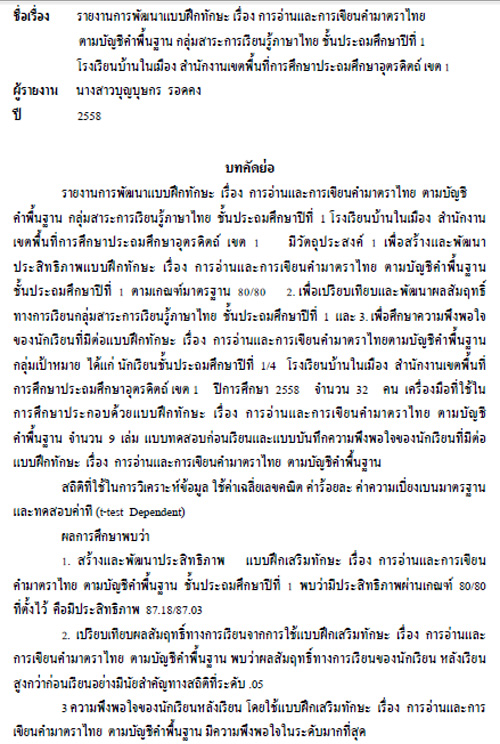 ชื่อเรื่อง รายงานการพัฒนาแบบฝึกทักษะ เรื่อง การอ่านและการเขียนคำมาตราไทย ตามบัญชีคำพื้นฐาน กลุ่มสาระการเรียนรู้ภาษาไทย ชั้นประถมศึกษาปีที่ 1 โรงเรียนบ้านในเมือง สำนักงานเขตพื้นที่การศึกษาประถมศึกษาอุตรดิตถ์ เขต 1

ผู้รายงาน นางสาวบุญบุษกร รอดคง

ปี 2558

บทคัดย่อ

รายงานการพัฒนาแบบฝึกทักษะ เรื่อง การอ่านและการเขียนคำมาตราไทย ตามบัญชีคำพื้นฐาน กลุ่มสาระการเรียนรู้ภาษาไทย ชั้นประถมศึกษาปีที่ 1 โรงเรียนบ้านในเมือง สำนักงานเขตพื้นที่การศึกษาประถมศึกษาอุตรดิตถ์ เขต 1 มีวัตถุประสงค์ 1 เพื่อสร้างและพัฒนาประสิทธิภาพแบบฝึกทักษะ เรื่อง การอ่านและการเขียนคำมาตราไทย ตามบัญชีคำพื้นฐาน ชั้นประถมศึกษาปีที่ 1 ตามเกณฑ์มาตรฐาน 80/80 2. เพื่อเปรียบเทียบและพัฒนาผลสัมฤทธิ์ทางการเรียนกลุ่มสาระการเรียนรู้ภาษาไทย ชั้นประถมศึกษาปีที่ 1 และ 3. เพื่อศึกษาความพึงพอใจของนักเรียนที่มีต่อแบบฝึกทักษะ เรื่อง การอ่านและการเขียนคำมาตราไทยตามบัญชีคำพื้นฐาน กลุ่มเป้าหมาย ได้แก่ นักเรียนชั้นประถมศึกษาปีที่ 1/4 โรงเรียนบ้านในเมือง สำนักงานเขตพื้นที่การศึกษาประถมศึกษาอุตรดิตถ์ เขต 1 ปีการศึกษา 2558 จำนวน 32 คน เครื่องมือที่ใช้ในการศึกษาประกอบด้วยแบบฝึกทักษะ เรื่อง การอ่านและการเขียนคำมาตราไทย ตามบัญชีคำพื้นฐาน จำนวน 9 เล่ม แบบทดสอบก่อนเรียนและแบบบันทึกความพึงพอใจของนักเรียนที่มีต่อแบบฝึกทักษะ เรื่อง การอ่านและการเขียนคำมาตราไทย ตามบัญชีคำพื้นฐาน

สถิติที่ใช้ในการวิเคราะห์ข้อมูล ใช้ค่าเฉลี่ยเลขคณิต ค่าร้อยละ ค่าความเบี่ยงเบนมาตรฐาน และทดสอบค่าที (t-test Dependent)

ผลการศึกษาพบว่า

1. สร้างและพัฒนาประสิทธิภาพ แบบฝึกเสริมทักษะ เรื่อง การอ่านและการเขียนคำมาตราไทย ตามบัญชีคำพื้นฐาน ชั้นประถมศึกษาปีที่ 1 พบว่ามีประสิทธิภาพผ่านเกณฑ์ 80/80 ที่ตั้งไว้ คือมีประสิทธิภาพ 87.18/87.03

2. เปรียบเทียบผลสัมฤทธิ์ทางการเรียนจากการใช้แบบฝึกเสริมทักษะ เรื่อง การอ่านและการเขียนคำมาตราไทย ตามบัญชีคำพื้นฐาน พบว่าผลสัมฤทธิ์ทางการเรียนของนักเรียน หลังเรียนสูงกว่าก่อนเรียนอย่างมีนัยสำคัญทางสถิติที่ระดับ .05

3 ความพึงพอใจของนักเรียนหลังเรียน โดยใช้แบบฝึกเสริมทักษะ เรื่อง การอ่านและการเขียนคำมาตราไทย ตามบัญชีคำพื้นฐาน มีความพึงพอใจในระดับมากที่สุด